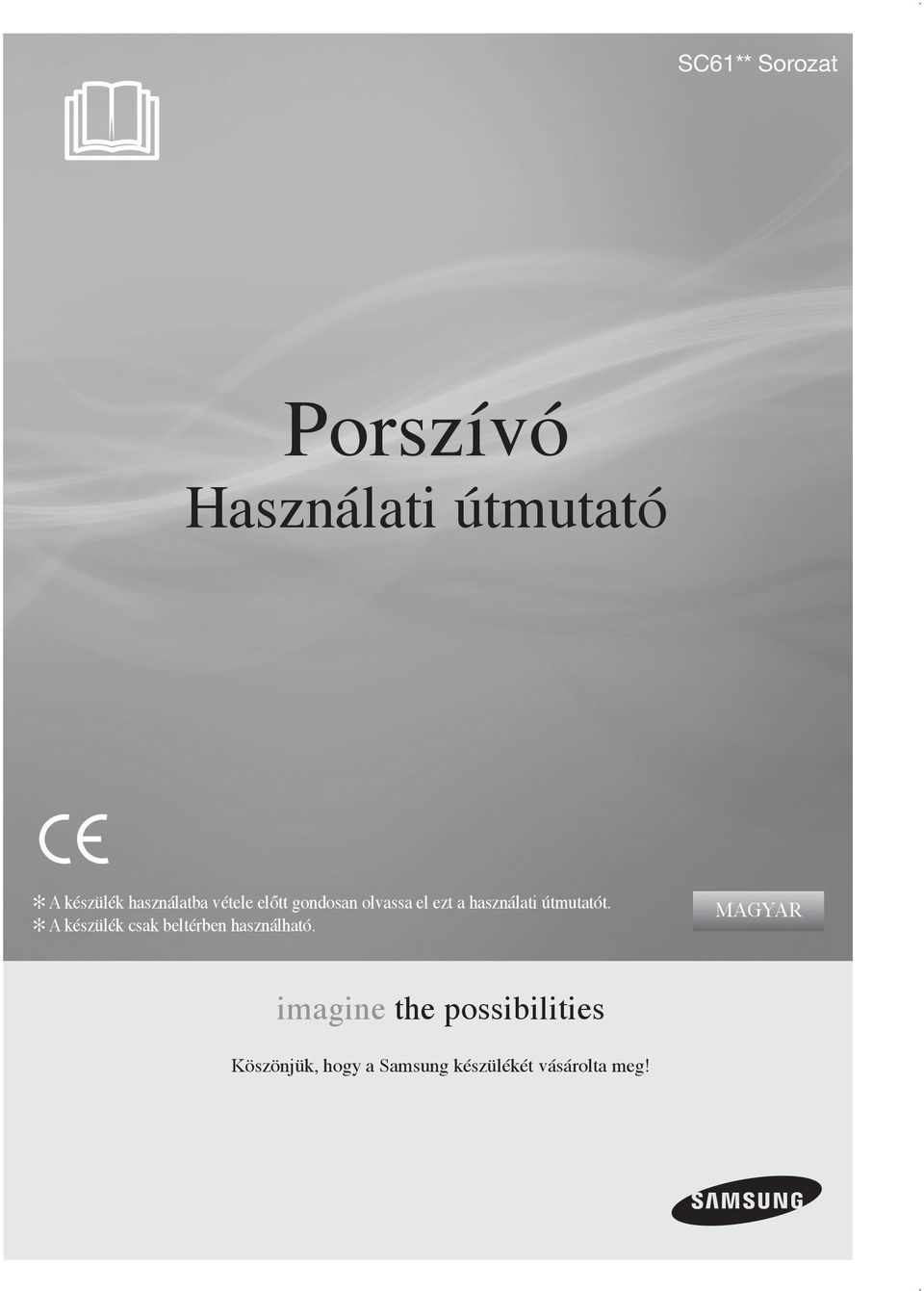 SC61** Sorozat

Porszívó
Használati útmutató

CE

✻ A készülék használatba vétele előtt gondosan olvassa el ezt a használati útmutatót.
✻ A készülék csak beltérben használható.

MAGYAR

imagine the possibilities

Köszönjük, hogy a Samsung készülékét vásárolta meg!

SAMSUNG